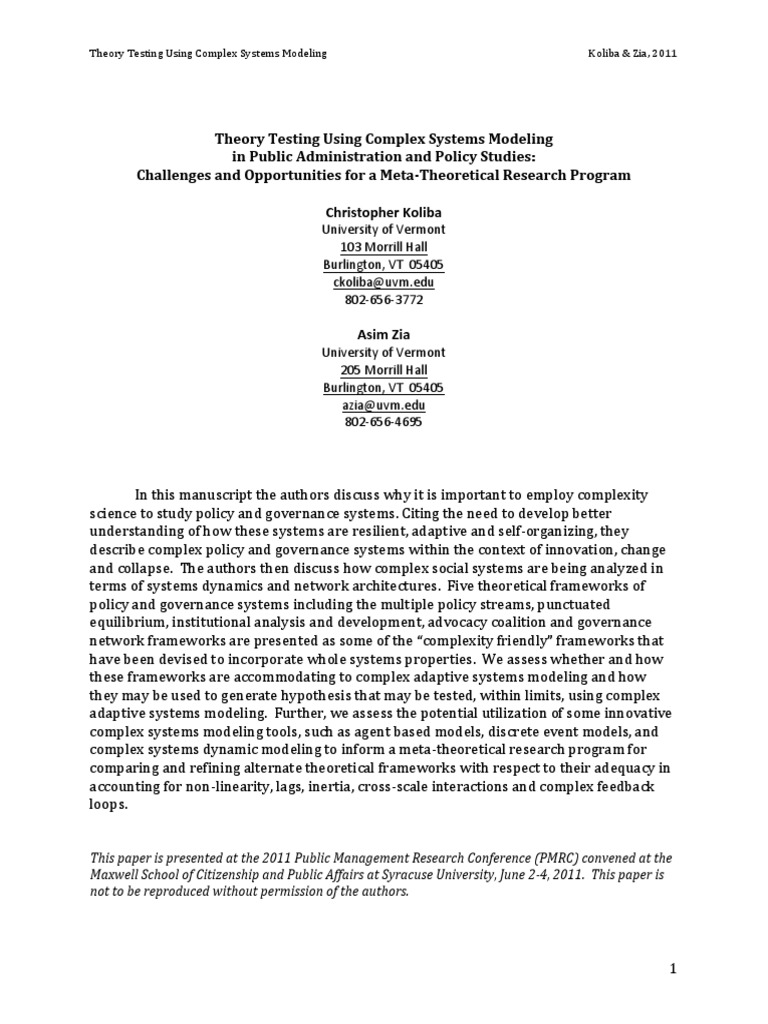 Theory Testing Using Complex Systems Modeling Koliba & Zia, 2011

Theory Testing Using Complex Systems Modeling
in Public Administration and Policy Studies:
Challenges and Opportunities for a Meta-Theoretical Research Program

Christopher Koliba
University of Vermont
103 Morrill Hall
Burlington, VT 05405
ckoliba@uvm.edu
802-656-3772

Asim Zia
University of Vermont
205 Morrill Hall
Burlington, VT 05405
azia@uvm.edu
802-656-4695

In this manuscript the authors discuss why it is important to employ complexity science to study policy and governance systems. Citing the need to develop better understanding of how these systems are resilient, adaptive and self-organizing, they describe complex policy and governance systems within the context of innovation, change and collapse. The authors then discuss how complex social systems are being analyzed in terms of systems dynamics and network architectures. Five theoretical frameworks of policy and governance systems including the multiple policy streams, punctuated equilibrium, institutional analysis and development, advocacy coalition and governance network frameworks are presented as some of the "complexity friendly" frameworks that have been devised to incorporate whole systems properties. We assess whether and how these frameworks are accommodating to complex adaptive systems modeling and how they may be used to generate hypothesis that may be tested, within limits, using complex adaptive systems modeling. Further, we assess the potential utilization of some innovative complex systems modeling tools, such as agent based models, discrete event models, and complex systems dynamic modeling to inform a meta-theoretical research program for comparing and refining alternate theoretical frameworks with respect to their adequacy in accounting for non-linearity, lags, inertia, cross-scale interactions and complex feedback loops.

This paper is presented at the 2011 Public Management Research Conference (PMRC) convened at the Maxwell School of Citizenship and Public Affairs at Syracuse University, June 2-4, 2011. This paper is not to be reproduced without permission of the authors.

1